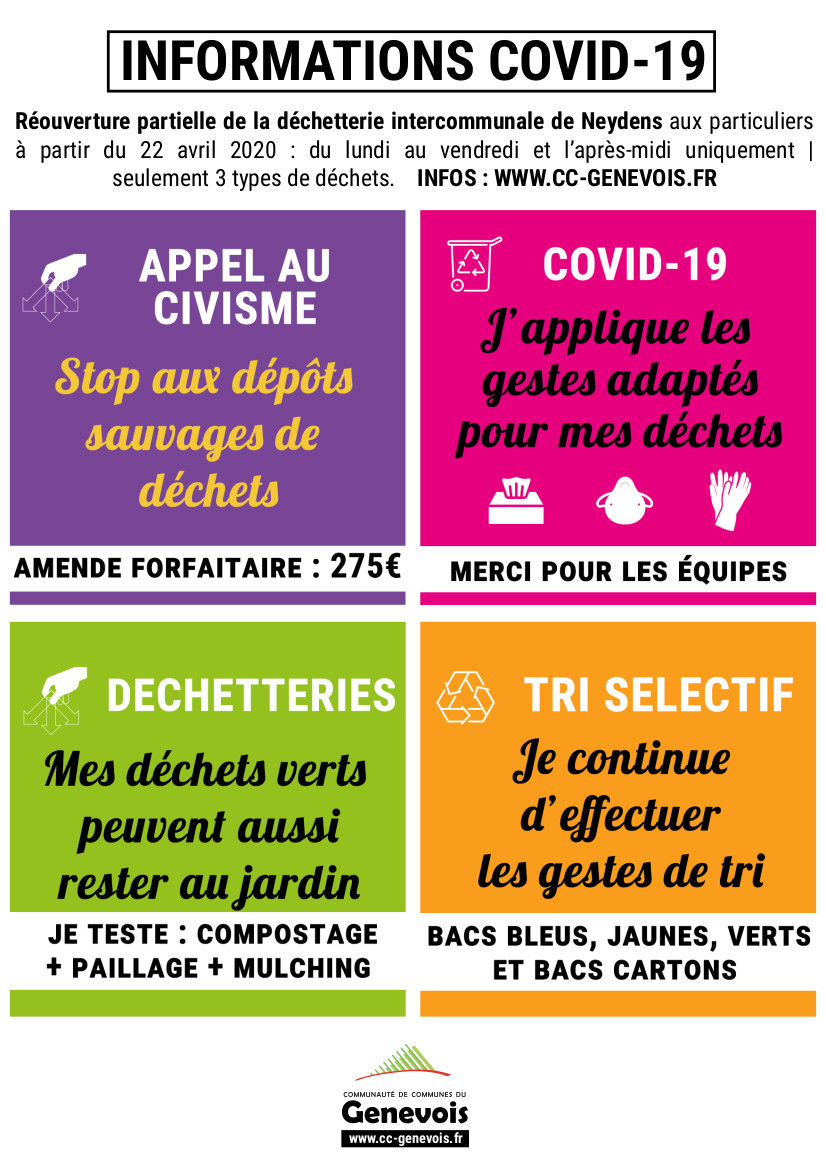 INFORMATIONS COVID-19

Réouverture partielle de la déchetterie intercommunale de Neydens aux particuliers à partir du 22 avril 2020 : du lundi au vendredi et l'après-midi uniquement | seulement 3 types de déchets. INFOS : WWW.CC-GENEVOIS.FR

APPEL AU CIVISME

Stop aux dépôts sauvages de déchets

AMENDE FORFAITAIRE : 275€

COVID-19

J'applique les gestes adaptés pour mes déchets

MERCI POUR LES ÉQUIPES

DECHETTERIES

Mes déchets verts peuvent aussi rester au jardin

JE TESTE : COMPOSTAGE + PAILLAGE + MULCHING

TRI SELECTIF

Je continue d'effectuer les gestes de tri

BACS BLEUS, JAUNES, VERTS ET BACS CARTONS

COMMUNAUTÉ DE COMMUNES DU
Genevois
www.cc-genevois.fr